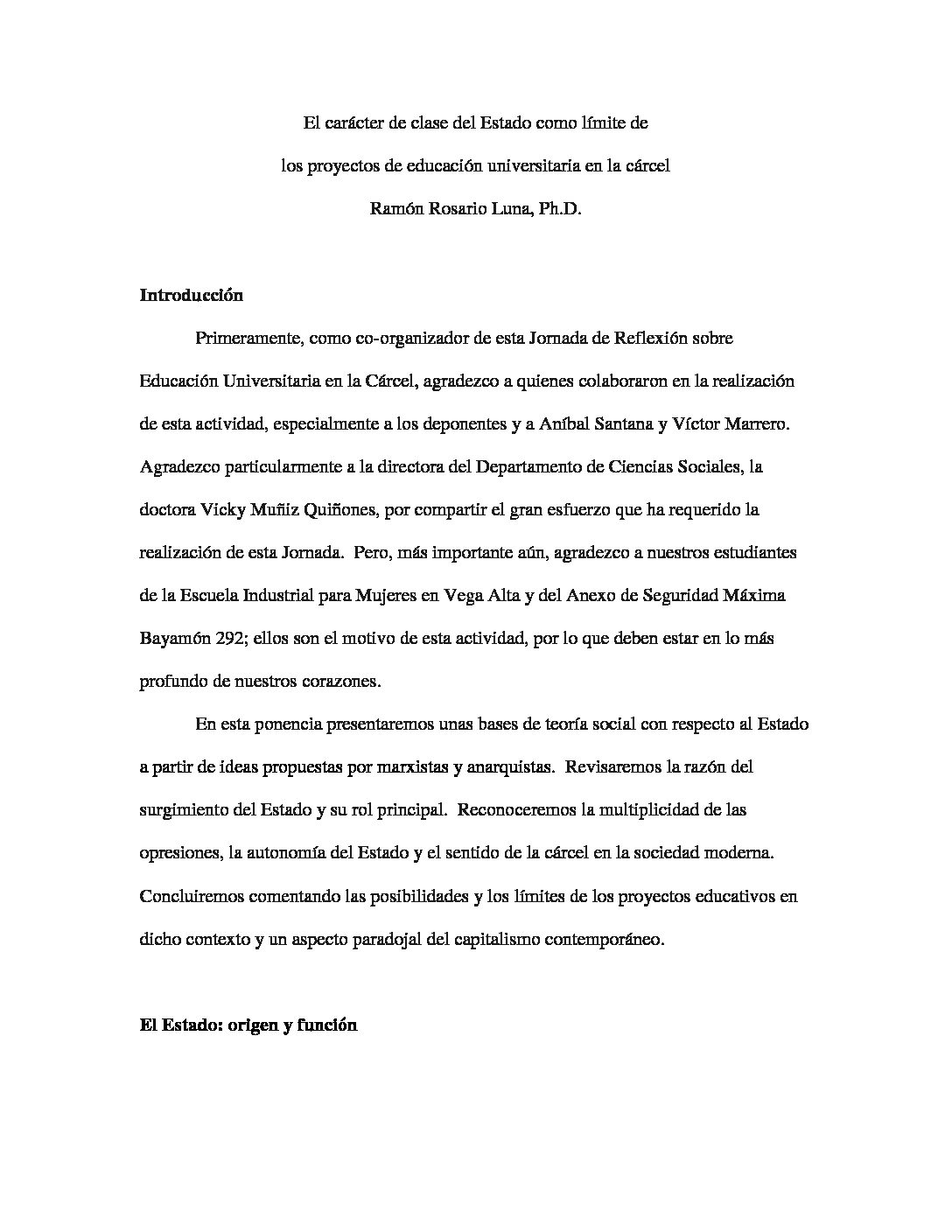 El carácter de clase del Estado como límite de

los proyectos de educación universitaria en la cárcel

Ramón Rosario Luna, Ph.D.

**Introducción**

Primeramente, como co-organizador de esta Jornada de Reflexión sobre Educación Universitaria en la Cárcel, agradezco a quienes colaboraron en la realización de esta actividad, especialmente a los deponentes y a Aníbal Santana y Víctor Marrero. Agradezco particularmente a la directora del Departamento de Ciencias Sociales, la doctora Vicky Muñiz Quiñones, por compartir el gran esfuerzo que ha requerido la realización de esta Jornada. Pero, más importante aún, agradezco a nuestros estudiantes de la Escuela Industrial para Mujeres en Vega Alta y del Anexo de Seguridad Máxima Bayamón 292; ellos son el motivo de esta actividad, por lo que deben estar en lo más profundo de nuestros corazones.

En esta ponencia presentaremos unas bases de teoría social con respecto al Estado a partir de ideas propuestas por marxistas y anarquistas. Revisaremos la razón del surgimiento del Estado y su rol principal. Reconoceremos la multiplicidad de las opresiones, la autonomía del Estado y el sentido de la cárcel en la sociedad moderna. Concluiremos comentando las posibilidades y los límites de los proyectos educativos en dicho contexto y un aspecto paradojal del capitalismo contemporáneo.

**El Estado: origen y función**